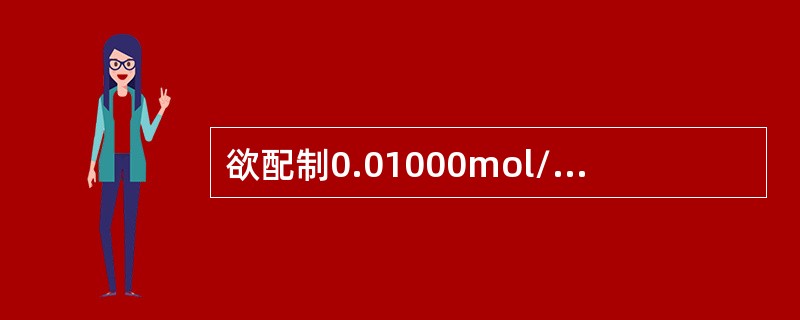 欲配制0.01000mol/...